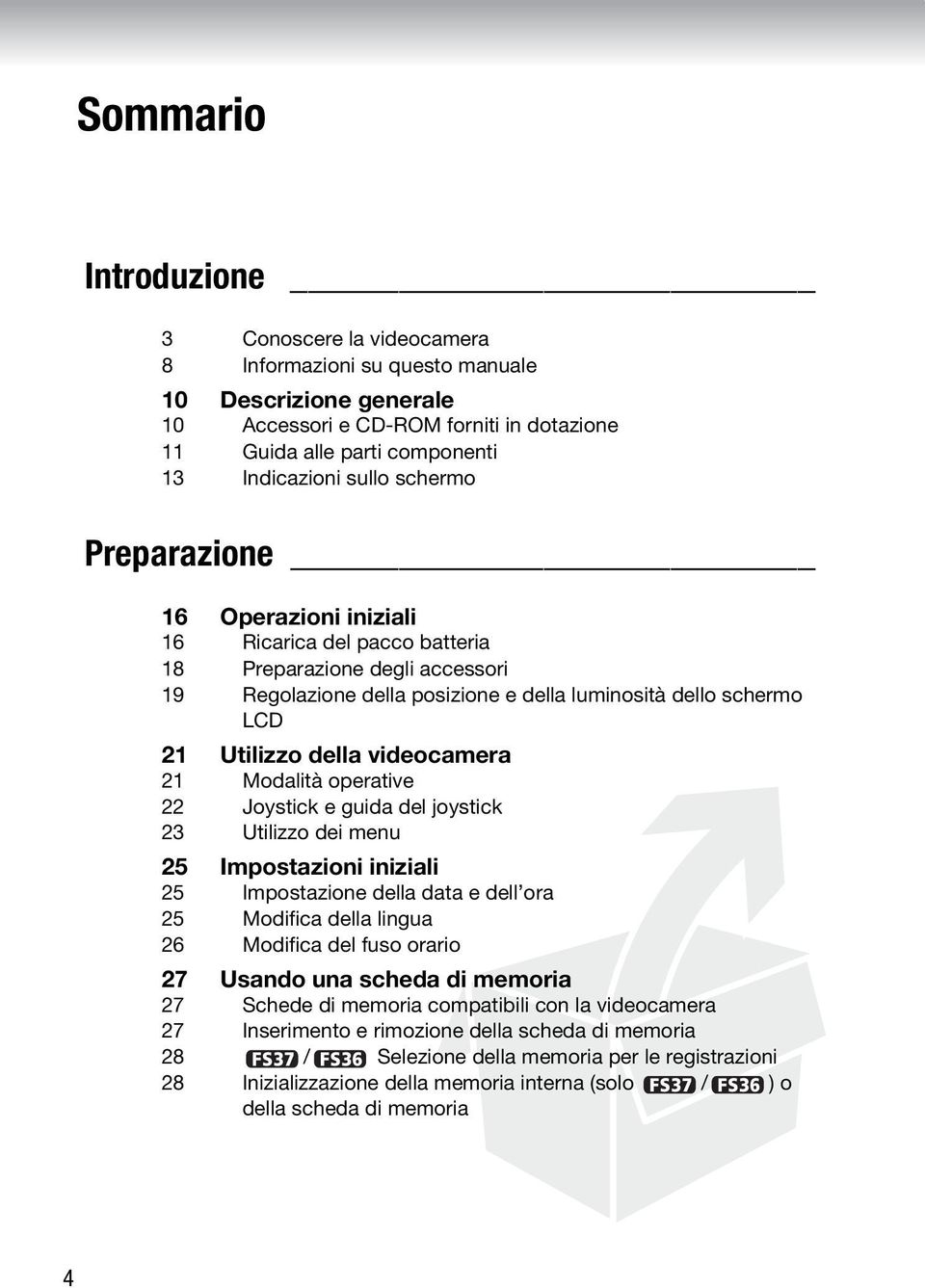 Sommario

Introduzione

3 Conoscere la videocamera
8 Informazioni su questo manuale

10 Descrizione generale
10 Accessori e CD-ROM forniti in dotazione
11 Guida alle parti componenti
13 Indicazioni sullo schermo

Preparazione

16 Operazioni iniziali
16 Ricarica del pacco batteria
18 Preparazione degli accessori
19 Regolazione della posizione e della luminosità dello schermo LCD

21 Utilizzo della videocamera
21 Modalità operative
22 Joystick e guida del joystick
23 Utilizzo dei menu

25 Impostazioni iniziali
25 Impostazione della data e dell'ora
25 Modifica della lingua
26 Modifica del fuso orario

27 Usando una scheda di memoria
27 Schede di memoria compatibili con la videocamera
27 Inserimento e rimozione della scheda di memoria
28 FS37 / FS36 Selezione della memoria per le registrazioni
28 Inizializzazione della memoria interna (solo FS37 / FS36 ) o della scheda di memoria

4